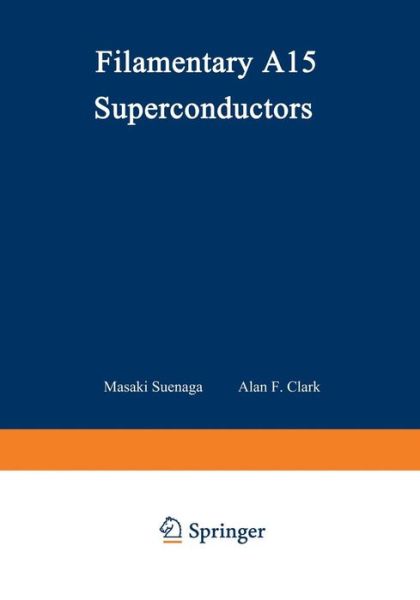 Filamentary A15 Superconductors

Masaki Suenaga Alan F. Clark

Springer